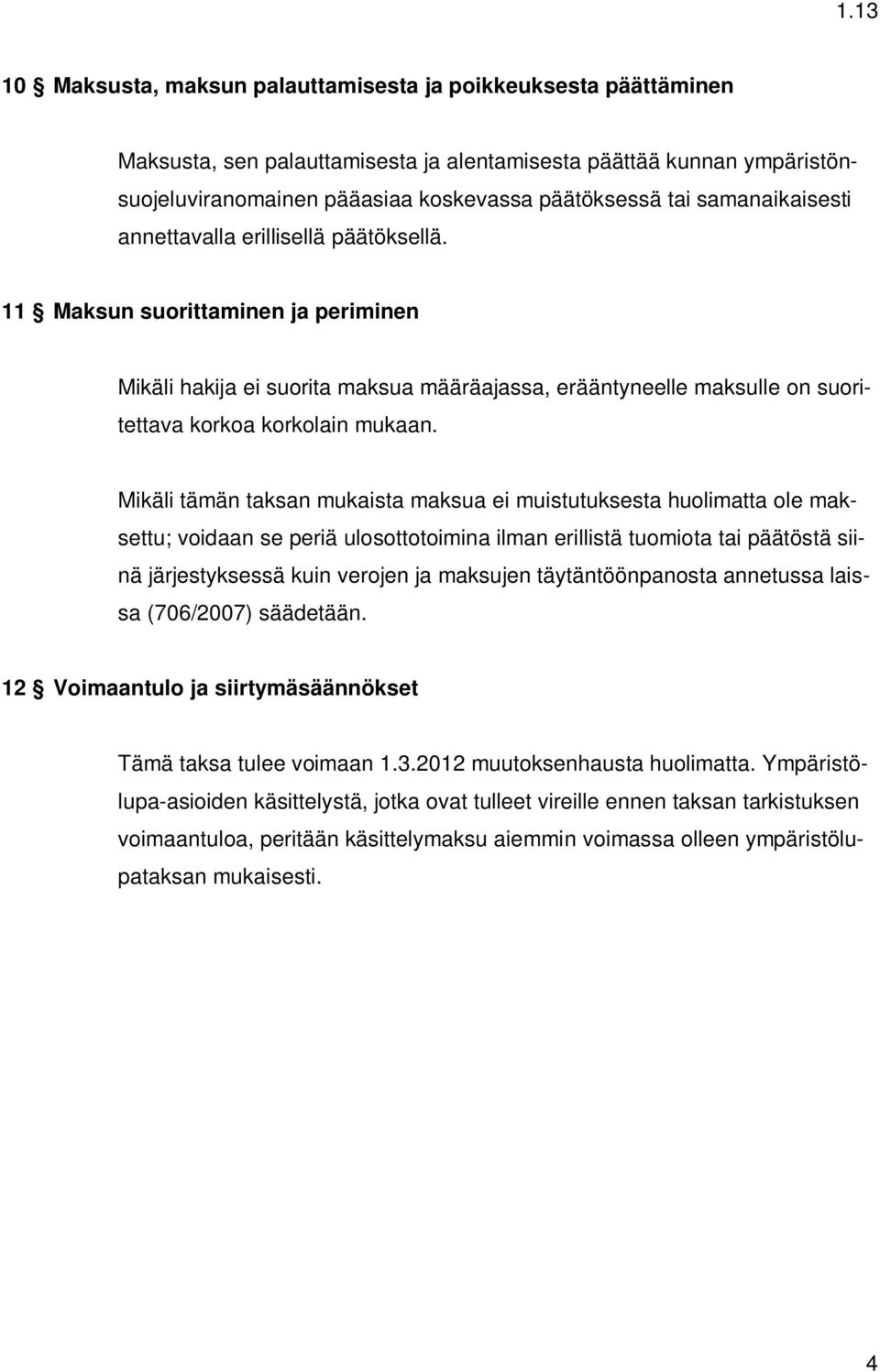 1.13

10 § Maksusta, maksun palauttamisesta ja poikkeuksesta päättäminen

Maksusta, sen palauttamisesta ja alentamisesta päättää kunnan ympäristönsuojeluviranomainen pääasiaa koskevassa päätöksessä tai samanaikaisesti annettavalla erillisellä päätöksellä.

11 § Maksun suorittaminen ja periminen

Mikäli hakija ei suorita maksua määräajassa, erääntyneelle maksulle on suoritettava korkoa korkolain mukaan.

Mikäli tämän taksan mukaista maksua ei muistutuksesta huolimatta ole maksettu; voidaan se periä ulosottotoimina ilman erillistä tuomiota tai päätöstä siinä järjestyksessä kuin verojen ja maksujen täytäntöönpanosta annetussa laissa (706/2007) säädetään.

12 § Voimaantulo ja siirtymäsäännökset

Tämä taksa tulee voimaan 1.3.2012 muutoksenhausta huolimatta. Ympäristölupa-asioiden käsittelystä, jotka ovat tulleet vireille ennen taksan tarkistuksen voimaantuloa, peritään käsittelymaksu aiemmin voimassa olleen ympäristölupataksan mukaisesti.

4